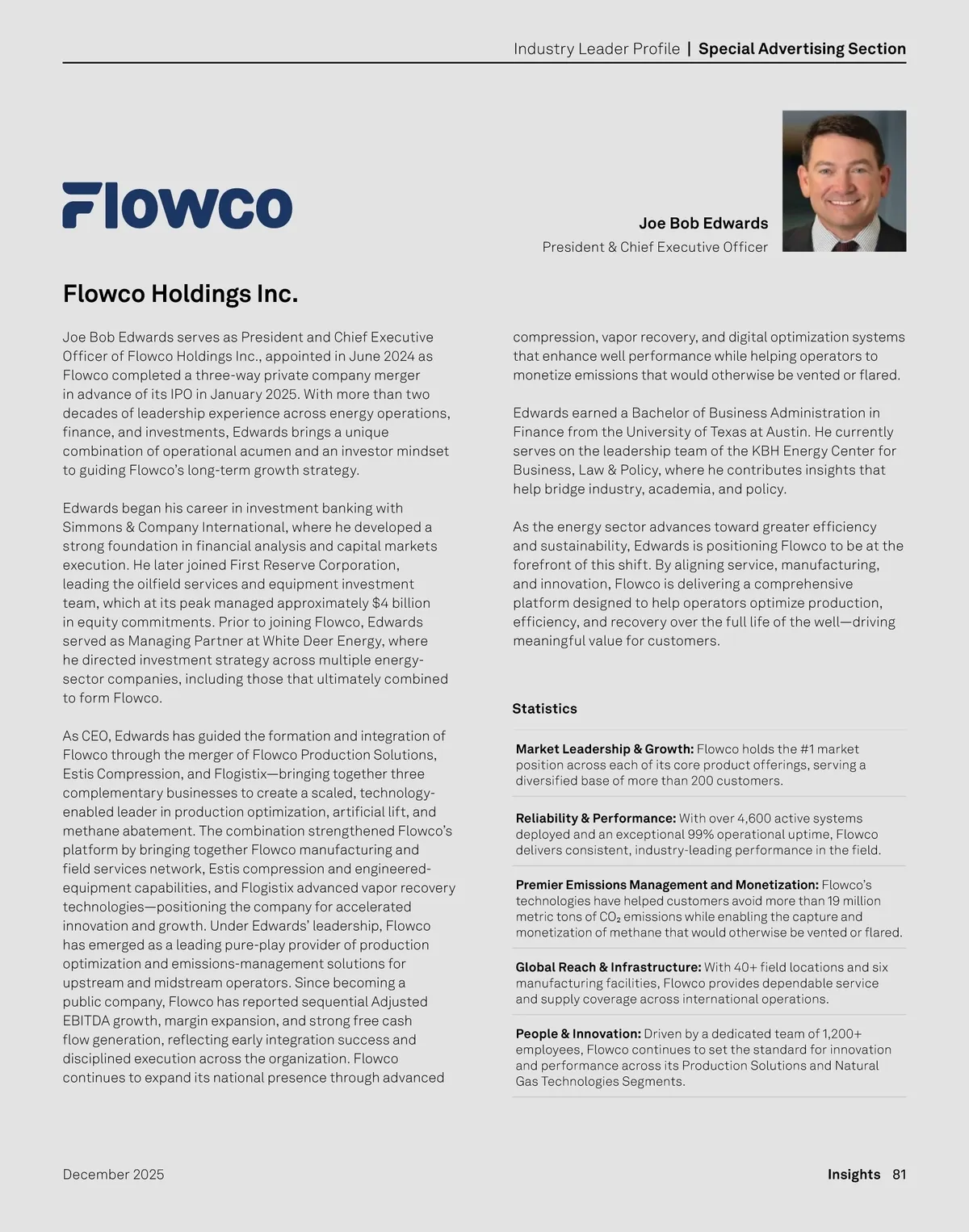 Industry Leader Profile | Special Advertising Section

Flowco

Joe Bob Edwards
President & Chief Executive Officer

Flowco Holdings Inc.

Joe Bob Edwards serves as President and Chief Executive Officer of Flowco Holdings Inc., appointed in June 2024 as Flowco completed a three-way private company merger in advance of its IPO in January 2025. With more than two decades of leadership experience across energy operations, finance, and investments, Edwards brings a unique combination of operational acumen and an investor mindset to guiding Flowco's long-term growth strategy.

Edwards began his career in investment banking with Simmons & Company International, where he developed a strong foundation in financial analysis and capital markets execution. He later joined First Reserve Corporation, leading the oilfield services and equipment investment team, which at its peak managed approximately $4 billion in equity commitments. Prior to joining Flowco, Edwards served as Managing Partner at White Deer Energy, where he directed investment strategy across multiple energy-sector companies, including those that ultimately combined to form Flowco.

As CEO, Edwards has guided the formation and integration of Flowco through the merger of Flowco Production Solutions, Estis Compression, and Flogistix—bringing together three complementary businesses to create a scaled, technology-enabled leader in production optimization, artificial lift, and methane abatement. The combination strengthened Flowco's platform by bringing together Flowco manufacturing and field services network, Estis compression and engineered-equipment capabilities, and Flogistix advanced vapor recovery technologies—positioning the company for accelerated innovation and growth. Under Edwards' leadership, Flowco has emerged as a leading pure-play provider of production optimization and emissions-management solutions for upstream and midstream operators. Since becoming a public company, Flowco has reported sequential Adjusted EBITDA growth, margin expansion, and strong free cash flow generation, reflecting early integration success and disciplined execution across the organization. Flowco continues to expand its national presence through advanced compression, vapor recovery, and digital optimization systems that enhance well performance while helping operators to monetize emissions that would otherwise be vented or flared.

Edwards earned a Bachelor of Business Administration in Finance from the University of Texas at Austin. He currently serves on the leadership team of the KBH Energy Center for Business, Law & Policy, where he contributes insights that help bridge industry, academia, and policy.

As the energy sector advances toward greater efficiency and sustainability, Edwards is positioning Flowco to be at the forefront of this shift. By aligning service, manufacturing, and innovation, Flowco is delivering a comprehensive platform designed to help operators optimize production, efficiency, and recovery over the full life of the well—driving meaningful value for customers.

Statistics

Market Leadership & Growth: Flowco holds the #1 market position across each of its core product offerings, serving a diversified base of more than 200 customers.

Reliability & Performance: With over 4,600 active systems deployed and an exceptional 99% operational uptime, Flowco delivers consistent, industry-leading performance in the field.

Premier Emissions Management and Monetization: Flowco's technologies have helped customers avoid more than 19 million metric tons of $CO_2$ emissions while enabling the capture and monetization of methane that would otherwise be vented or flared.

Global Reach & Infrastructure: With 40+ field locations and six manufacturing facilities, Flowco provides dependable service and supply coverage across international operations.

People & Innovation: Driven by a dedicated team of 1,200+ employees, Flowco continues to set the standard for innovation and performance across its Production Solutions and Natural Gas Technologies Segments.

December 2025

Insights 81